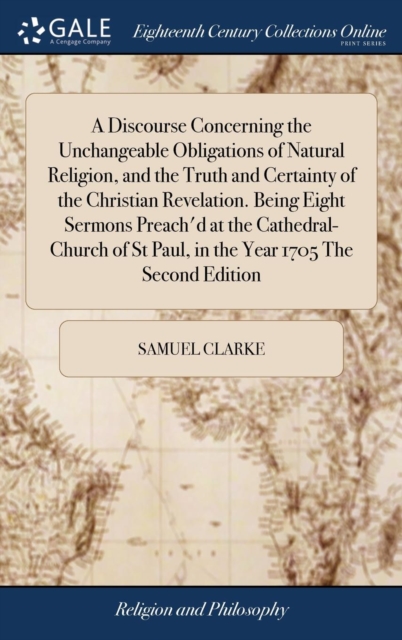 GALE
A Cengage Company

Eighteenth Century Collections Online
PRINT SERIES

A Discourse Concerning the Unchangeable Obligations of Natural Religion, and the Truth and Certainty of the Christian Revelation. Being Eight Sermons Preach'd at the Cathedral-Church of St Paul, in the Year 1705 The Second Edition

SAMUEL CLARKE

Religion and Philosophy